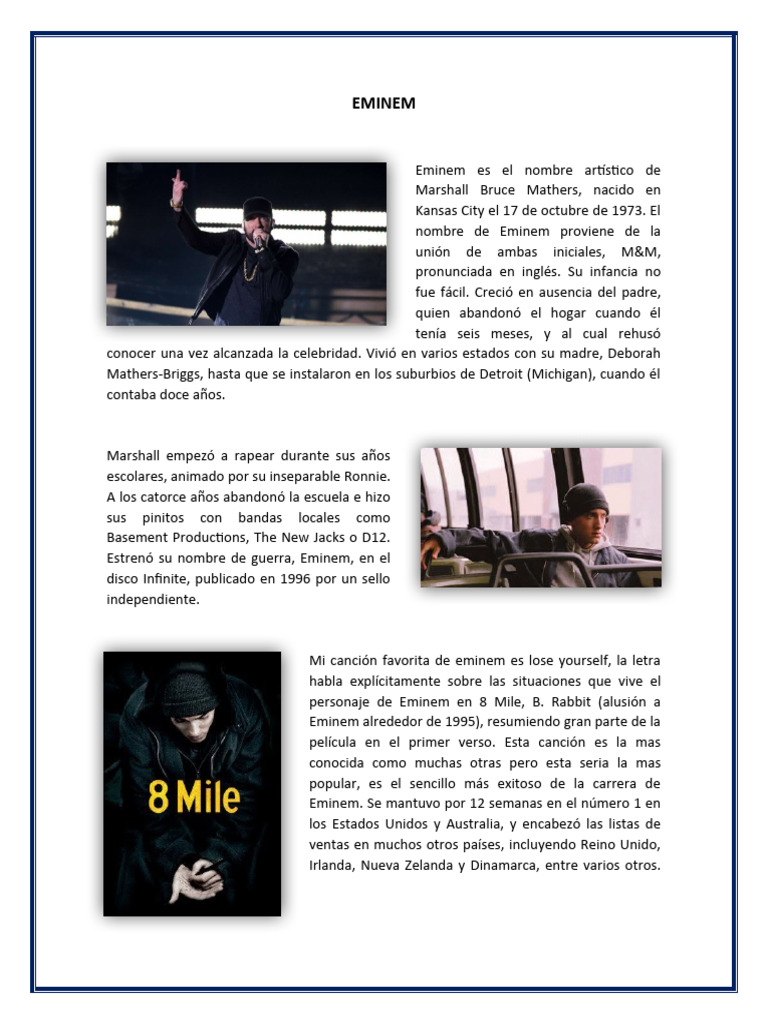 EMINEM

Eminem es el nombre artístico de Marshall Bruce Mathers, nacido en Kansas City el 17 de octubre de 1973. El nombre de Eminem proviene de la unión de ambas iniciales, M&M, pronunciada en inglés. Su infancia no fue fácil. Creció en ausencia del padre, quien abandonó el hogar cuando él tenía seis meses, y al cual rehusó conocer una vez alcanzada la celebridad. Vivió en varios estados con su madre, Deborah Mathers-Briggs, hasta que se instalaron en los suburbios de Detroit (Michigan), cuando él contaba doce años.

Marshall empezó a rapear durante sus años escolares, animado por su inseparable Ronnie. A los catorce años abandonó la escuela e hizo sus pinitos con bandas locales como Basement Productions, The New Jacks o D12. Estrenó su nombre de guerra, Eminem, en el disco Infinite, publicado en 1996 por un sello independiente.

8 Mile

Mi canción favorita de eminem es lose yourself, la letra habla explícitamente sobre las situaciones que vive el personaje de Eminem en 8 Mile, B. Rabbit (alusión a Eminem alrededor de 1995), resumiendo gran parte de la película en el primer verso. Esta canción es la mas conocida como muchas otras pero esta seria la mas popular, es el sencillo más exitoso de la carrera de Eminem. Se mantuvo por 12 semanas en el número 1 en los Estados Unidos y Australia, y encabezó las listas de ventas en muchos otros países, incluyendo Reino Unido, Irlanda, Nueva Zelanda y Dinamarca, entre varios otros.